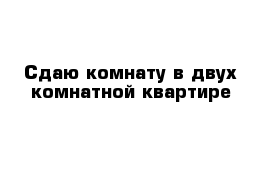 Сдаю комнату в двух комнатной квартире